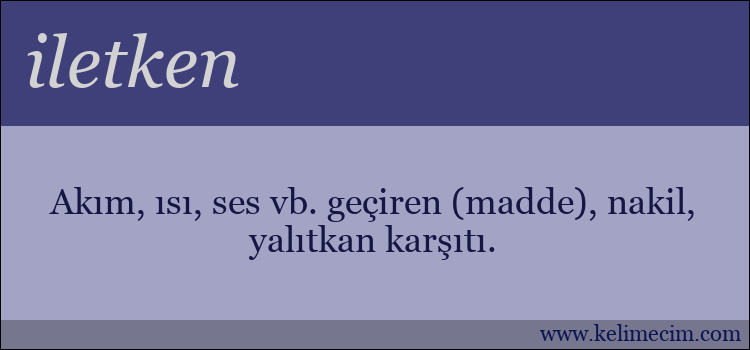 iletken

Akım, ısı, ses vb. geçiren (madde), nakil, yalıtkan karşıtı.

www.kelimecim.com